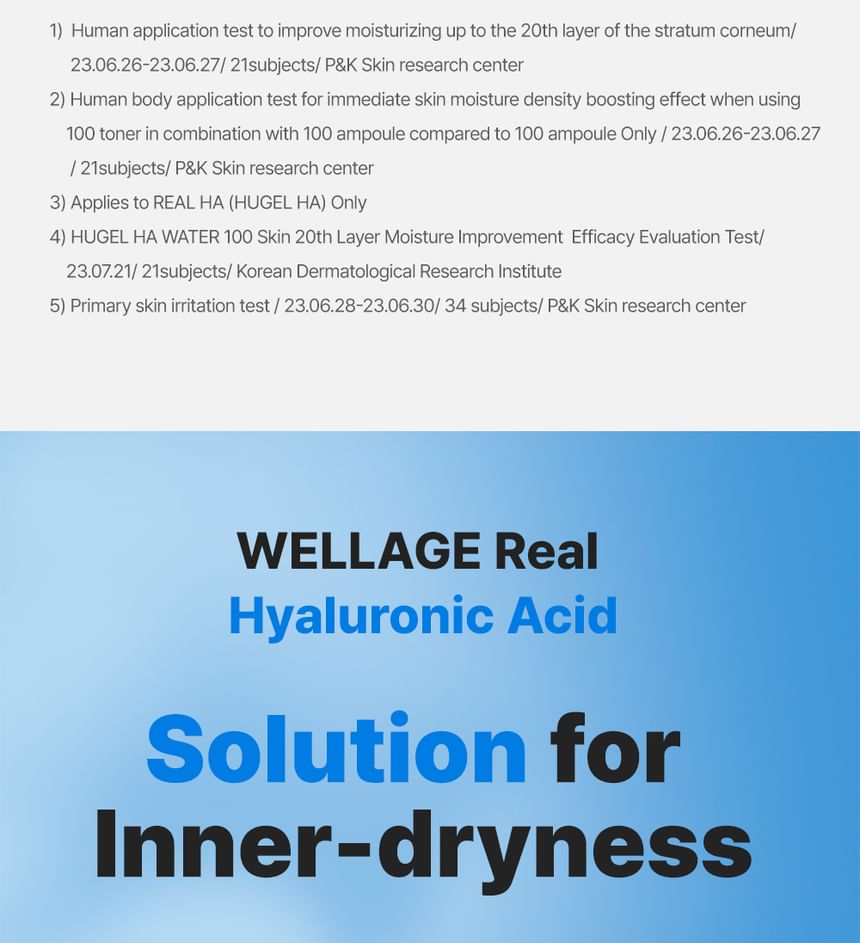 1) Human application test to improve moisturizing up to the 20th layer of the stratum corneum/ 23.06.26-23.06.27/ 21subjects/ P&K Skin research center
2) Human body application test for immediate skin moisture density boosting effect when using 100 toner in combination with 100 ampoule compared to 100 ampoule Only / 23.06.26-23.06.27 / 21subjects/ P&K Skin research center
3) Applies to REAL HA (HUGEL HA) Only
4) HUGEL HA WATER 100 Skin 20th Layer Moisture Improvement Efficacy Evaluation Test/ 23.07.21/ 21subjects/ Korean Dermatological Research Institute
5) Primary skin irritation test / 23.06.28-23.06.30/ 34 subjects/ P&K Skin research center

WELLAGE Real
Hyaluronic Acid

Solution for
Inner-dryness